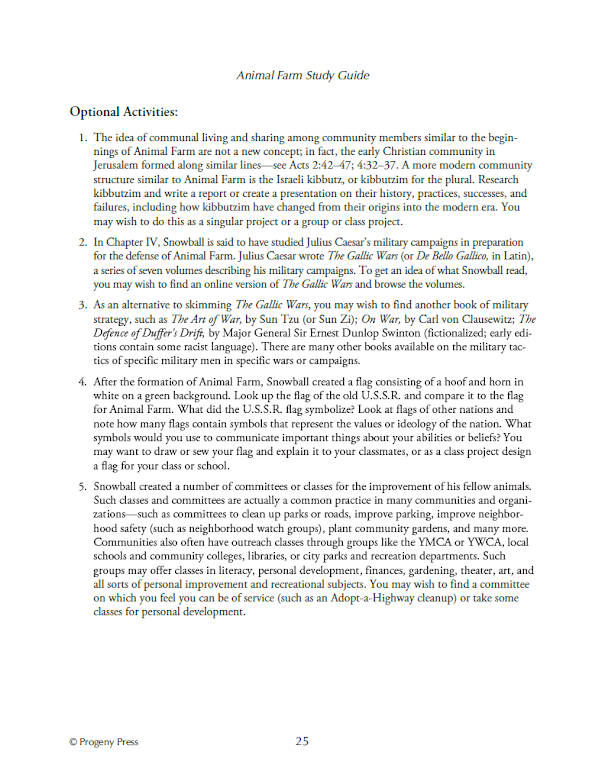 Animal Farm Study Guide

Optional Activities:

1. The idea of communal living and sharing among community members similar to the beginnings of Animal Farm are not a new concept; in fact, the early Christian community in Jerusalem formed along similar lines—see Acts 2:42–47; 4:32–37. A more modern community structure similar to Animal Farm is the Israeli kibbutz, or kibbutzim for the plural. Research kibbutzim and write a report or create a presentation on their history, practices, successes, and failures, including how kibbutzim have changed from their origins into the modern era. You may wish to do this as a singular project or a group or class project.

2. In Chapter IV, Snowball is said to have studied Julius Caesar's military campaigns in preparation for the defense of Animal Farm. Julius Caesar wrote The Gallic Wars (or De Bello Gallico, in Latin), a series of seven volumes describing his military campaigns. To get an idea of what Snowball read, you may wish to find an online version of The Gallic Wars and browse the volumes.

3. As an alternative to skimming The Gallic Wars, you may wish to find another book of military strategy, such as The Art of War, by Sun Tzu (or Sun Zi); On War, by Carl von Clausewitz; The Defence of Duffer's Drift, by Major General Sir Ernest Dunlop Swinton (fictionalized; early editions contain some racist language). There are many other books available on the military tactics of specific military men in specific wars or campaigns.

4. After the formation of Animal Farm, Snowball created a flag consisting of a hoof and horn in white on a green background. Look up the flag of the old U.S.S.R. and compare it to the flag for Animal Farm. What did the U.S.S.R. flag symbolize? Look at flags of other nations and note how many flags contain symbols that represent the values or ideology of the nation. What symbols would you use to communicate important things about your abilities or beliefs? You may want to draw or sew your flag and explain it to your classmates, or as a class project design a flag for your class or school.

5. Snowball created a number of committees or classes for the improvement of his fellow animals. Such classes and committees are actually a common practice in many communities and organizations—such as committees to clean up parks or roads, improve parking, improve neighborhood safety (such as neighborhood watch groups), plant community gardens, and many more. Communities also often have outreach classes through groups like the YMCA or YWCA, local schools and community colleges, libraries, or city parks and recreation departments. Such groups may offer classes in literacy, personal development, finances, gardening, theater, art, and all sorts of personal improvement and recreational subjects. You may wish to find a committee on which you feel you can be of service (such as an Adopt-a-Highway cleanup) or take some classes for personal development.

© Progeny Press 25